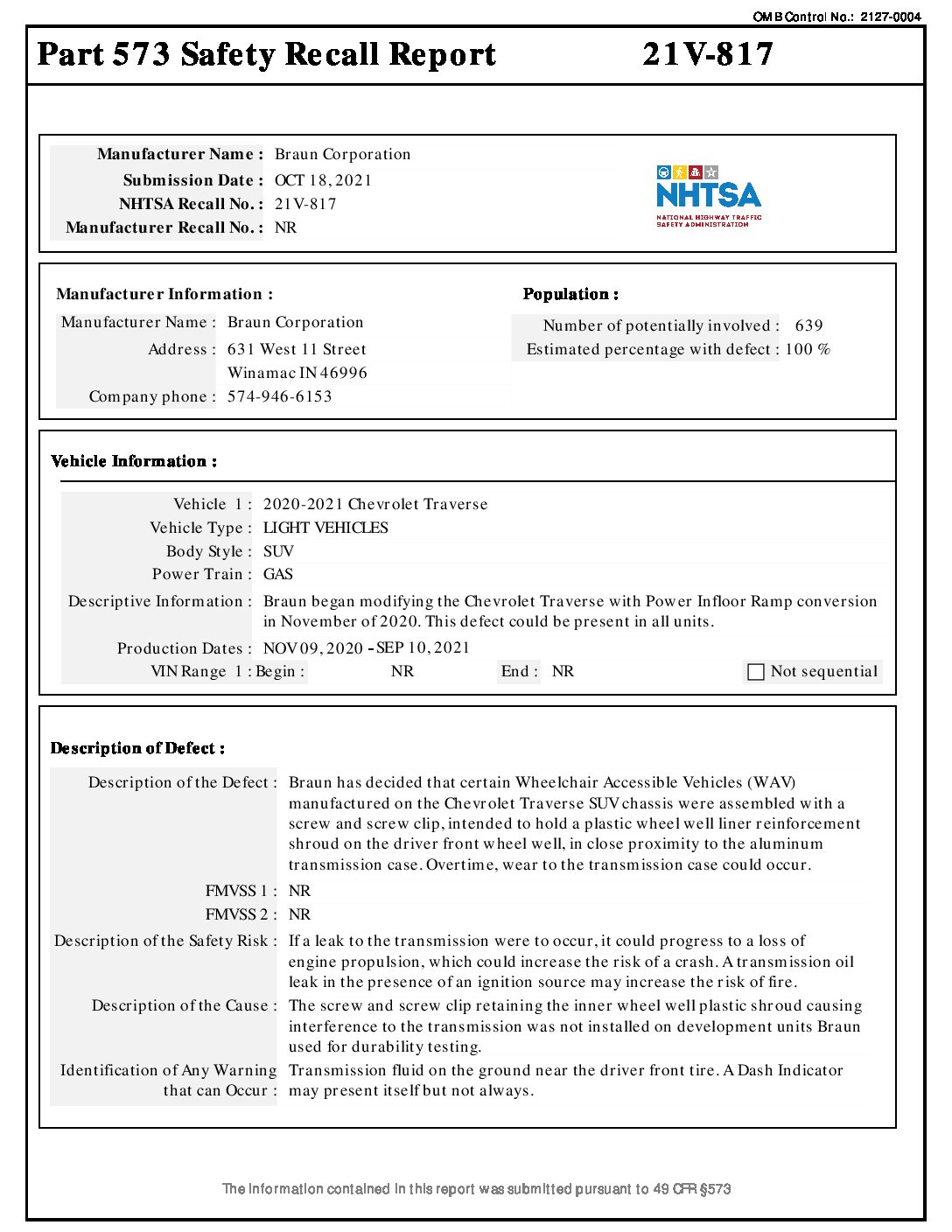 OMB Control No.: 2127-0004

Part 573 Safety Recall Report 21V-817

Manufacturer Name : Braun Corporation
Submission Date : OCT 18, 2021
NHTSA Recall No. : 21V-817
Manufacturer Recall No. : NR

NHTSA
NATIONAL HIGHWAY TRAFFIC SAFETY ADMINISTRATION

Manufacturer Information :
Manufacturer Name : Braun Corporation
Address : 631 West 11 Street
Winamac IN 46996
Company phone : 574-946-6153

Population :
Number of potentially involved : 639
Estimated percentage with defect : 100 %

Vehicle Information :

Vehicle 1 : 2020-2021 Chevrolet Traverse
Vehicle Type : LIGHT VEHICLES
Body Style : SUV
Power Train : GAS
Descriptive Information : Braun began modifying the Chevrolet Traverse with Power Infloor Ramp conversion in November of 2020. This defect could be present in all units.
Production Dates : NOV 09, 2020 - SEP 10, 2021
VIN Range 1 : Begin : NR End : NR Not sequential

Description of Defect :

Description of the Defect : Braun has decided that certain Wheelchair Accessible Vehicles (WAV) manufactured on the Chevrolet Traverse SUV chassis were assembled with a screw and screw clip, intended to hold a plastic wheel well liner reinforcement shroud on the driver front wheel well, in close proximity to the aluminum transmission case. Overtime, wear to the transmission case could occur.
FMVSS 1 : NR
FMVSS 2 : NR
Description of the Safety Risk : If a leak to the transmission were to occur, it could progress to a loss of engine propulsion, which could increase the risk of a crash. A transmission oil leak in the presence of an ignition source may increase the risk of fire.
Description of the Cause : The screw and screw clip retaining the inner wheel well plastic shroud causing interference to the transmission was not installed on development units Braun used for durability testing.
Identification of Any Warning that can Occur : Transmission fluid on the ground near the driver front tire. A Dash Indicator may present itself but not always.

The information contained in this report was submitted pursuant to 49 CFR §573